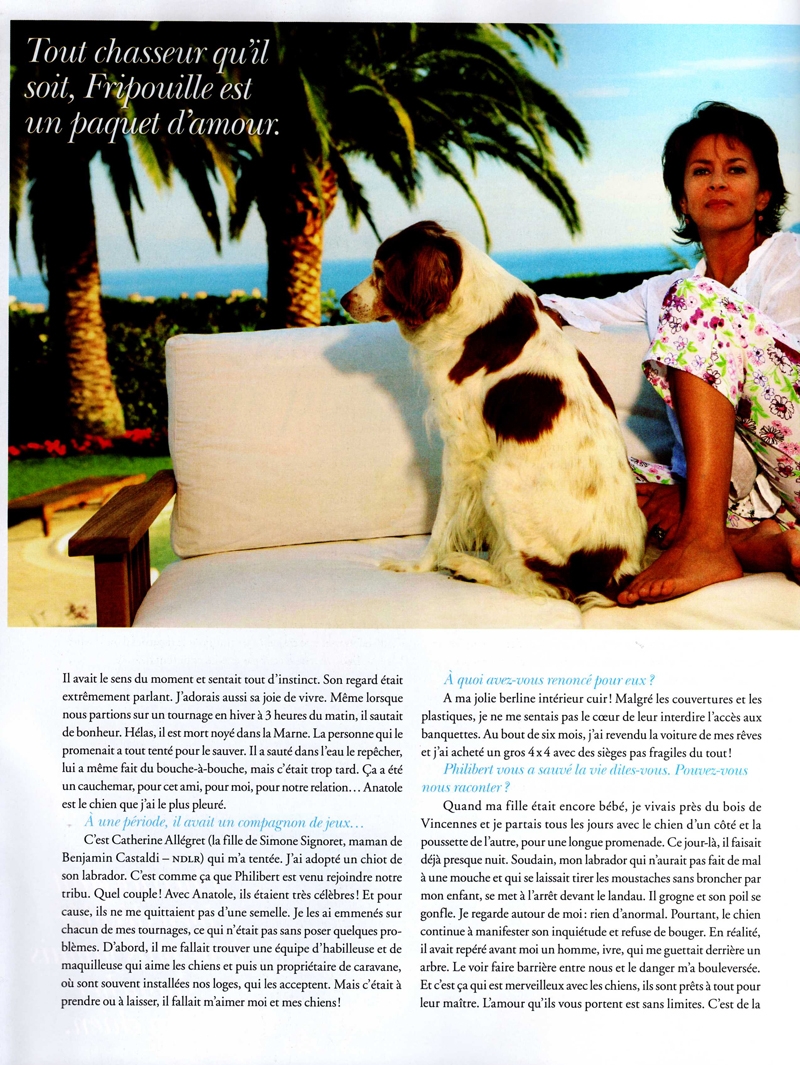 Tout chasseur qu'il soit, Fripouille est un paquet d'amour.

Il avait le sens du moment et sentait tout d'instinct. Son regard était extrêmement parlant. J'adorais aussi sa joie de vivre. Même lorsque nous partions sur un tournage en hiver à 3 heures du matin, il sautait de bonheur. Hélas, il est mort noyé dans la Marne. La personne qui le promenait a tout tenté pour le sauver. Il a sauté dans l'eau le repêcher, lui a même fait du bouche-à-bouche, mais c'était trop tard. Ça a été un cauchemar, pour cet ami, pour moi, pour notre relation… Anatole est le chien que j'ai le plus pleuré.

À une période, il avait un compagnon de jeux…

C'est Catherine Allégret (la fille de Simone Signoret, maman de Benjamin Castaldi – NDLR) qui m'a tentée. J'ai adopté un chiot de son labrador. C'est comme ça que Philibert est venu rejoindre notre tribu. Quel couple ! Avec Anatole, ils étaient très célèbres ! Et pour cause, ils ne me quittaient pas d'une semelle. Je les ai emmenés sur chacun de mes tournages, ce qui n'était pas sans poser quelques problèmes. D'abord, il me fallait trouver une équipe d'habilleuse et de maquilleuse qui aime les chiens et puis un propriétaire de caravane, où sont souvent installées nos loges, qui les acceptent. Mais c'était à prendre ou à laisser, il fallait m'aimer moi et mes chiens !

À quoi avez-vous renoncé pour eux ?

A ma jolie berline intérieur cuir ! Malgré les couvertures et les plastiques, je ne me sentais pas le cœur de leur interdire l'accès aux banquettes. Au bout de six mois, j'ai revendu la voiture de mes rêves et j'ai acheté un gros 4 x 4 avec des sièges pas fragiles du tout !

Philibert vous a sauvé la vie dites-vous. Pouvez-vous nous raconter ?

Quand ma fille était encore bébé, je vivais près du bois de Vincennes et je partais tous les jours avec le chien d'un côté et la poussette de l'autre, pour une longue promenade. Ce jour-là, il faisait déjà presque nuit. Soudain, mon labrador qui n'aurait pas fait de mal à une mouche et qui se laissait tirer les moustaches sans broncher par mon enfant, se met à l'arrêt devant le landau. Il grogne et son poil se gonfle. Je regarde autour de moi : rien d'anormal. Pourtant, le chien continue à manifester son inquiétude et refuse de bouger. En réalité, il avait repéré avant moi un homme, ivre, qui me guettait derrière un arbre. Le voir faire barrière entre nous et le danger m'a bouleversée. Et c'est ça qui est merveilleux avec les chiens, ils sont prêts à tout pour leur maître. L'amour qu'ils vous portent est sans limites. C'est de la